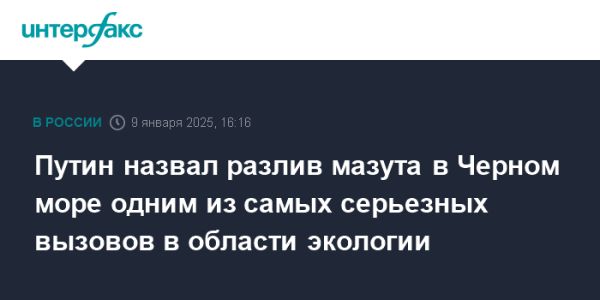 интерфакс

В РОССИИ 9 января 2025, 16:16

Путин назвал разлив мазута в Черном море одним из самых серьезных вызовов в области экологии